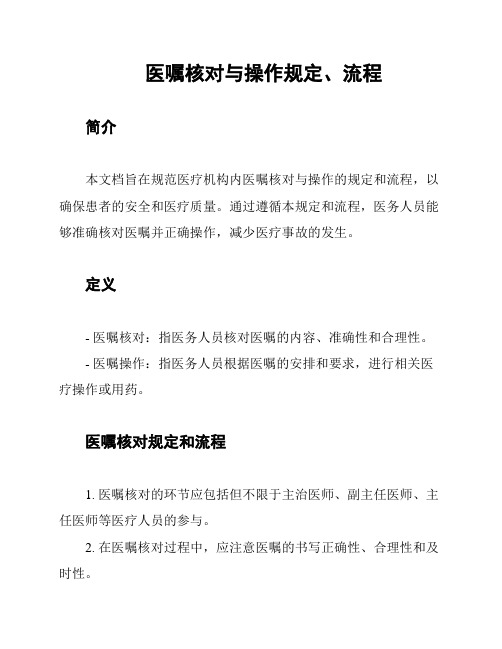 医嘱核对与操作规定、流程

简介

本文档旨在规范医疗机构内医嘱核对与操作的规定和流程，以确保患者的安全和医疗质量。通过遵循本规定和流程，医务人员能够准确核对医嘱并正确操作，减少医疗事故的发生。

定义

- 医嘱核对：指医务人员核对医嘱的内容、准确性和合理性。

- 医嘱操作：指医务人员根据医嘱的安排和要求，进行相关医疗操作或用药。

医嘱核对规定和流程

1. 医嘱核对的环节应包括但不限于主治医师、副主任医师、主任医师等医疗人员的参与。

2. 在医嘱核对过程中，应注意医嘱的书写正确性、合理性和及时性。